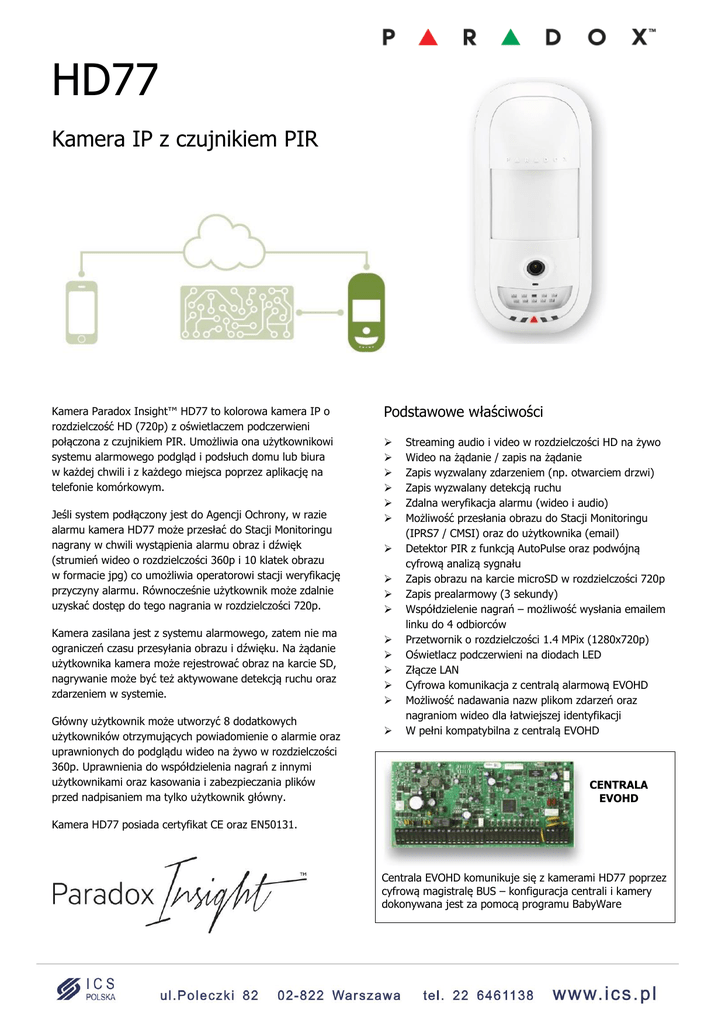 PARADOX™

HD77

Kamera IP z czujnikiem PIR

Kamera Paradox Insight™ HD77 to kolorowa kamera IP o rozdzielczość HD (720p) z oświetlaczem podczerwieni połączona z czujnikiem PIR. Umożliwia ona użytkownikowi systemu alarmowego podgląd i podsłuch domu lub biura w każdej chwili i z każdego miejsca poprzez aplikację na telefonie komórkowym.

Jeśli system podłączony jest do Agencji Ochrony, w razie alarmu kamera HD77 może przesłać do Stacji Monitoringu nagrany w chwili wystąpienia alarmu obraz i dźwięk (strumień wideo o rozdzielczości 360p i 10 klatek obrazu w formacie jpg) co umożliwia operatorowi stacji weryfikację przyczyny alarmu. Równocześnie użytkownik może zdalnie uzyskać dostęp do tego nagrania w rozdzielczości 720p.

Kamera zasilana jest z systemu alarmowego, zatem nie ma ograniczeń czasu przesyłania obrazu i dźwięku. Na żądanie użytkownika kamera może rejestrować obraz na karcie SD, nagrywanie może być też aktywowane detekcją ruchu oraz zdarzeniem w systemie.

Główny użytkownik może utworzyć 8 dodatkowych użytkowników otrzymujących powiadomienie o alarmie oraz uprawnionych do podglądu wideo na żywo w rozdzielczości 360p. Uprawnienia do współdzielenia nagrań z innymi użytkownikami oraz kasowania i zabezpieczania plików przed nadpisaniem ma tylko użytkownik główny.

Kamera HD77 posiada certyfikat CE oraz EN50131.

Paradox Insight™

Podstawowe właściwości

➢ Streaming audio i video w rozdzielczości HD na żywo
➢ Wideo na żądanie / zapis na żądanie
➢ Zapis wyzwalany zdarzeniem (np. otwarciem drzwi)
➢ Zapis wyzwalany detekcją ruchu
➢ Zdalna weryfikacja alarmu (wideo i audio)
➢ Możliwość przesłania obrazu do Stacji Monitoringu (IPRS7 / CMSI) oraz do użytkownika (email)
➢ Detektor PIR z funkcją AutoPulse oraz podwójną cyfrową analizą sygnału
➢ Zapis obrazu na karcie microSD w rozdzielczości 720p
➢ Zapis prealarmowy (3 sekundy)
➢ Współdzielenie nagrań – możliwość wysłania emailem linku do 4 odbiorców
➢ Przetwornik o rozdzielczości 1.4 MPix (1280x720p)
➢ Oświetlacz podczerwieni na diodach LED
➢ Złącze LAN
➢ Cyfrowa komunikacja z centralą alarmową EVOHD
➢ Możliwość nadawania nazw plikom zdarzeń oraz nagraniom wideo dla łatwiejszej identyfikacji
➢ W pełni kompatybilna z centralą EVOHD

CENTRALA EVOHD

Centrala EVOHD komunikuje się z kamerami HD77 poprzez cyfrową magistralę BUS – konfiguracja centrali i kamery dokonywana jest za pomocą programu BabyWare

ICS POLSKA ul.Poleczki 82 02-822 Warszawa tel. 22 6461138 www.ics.pl